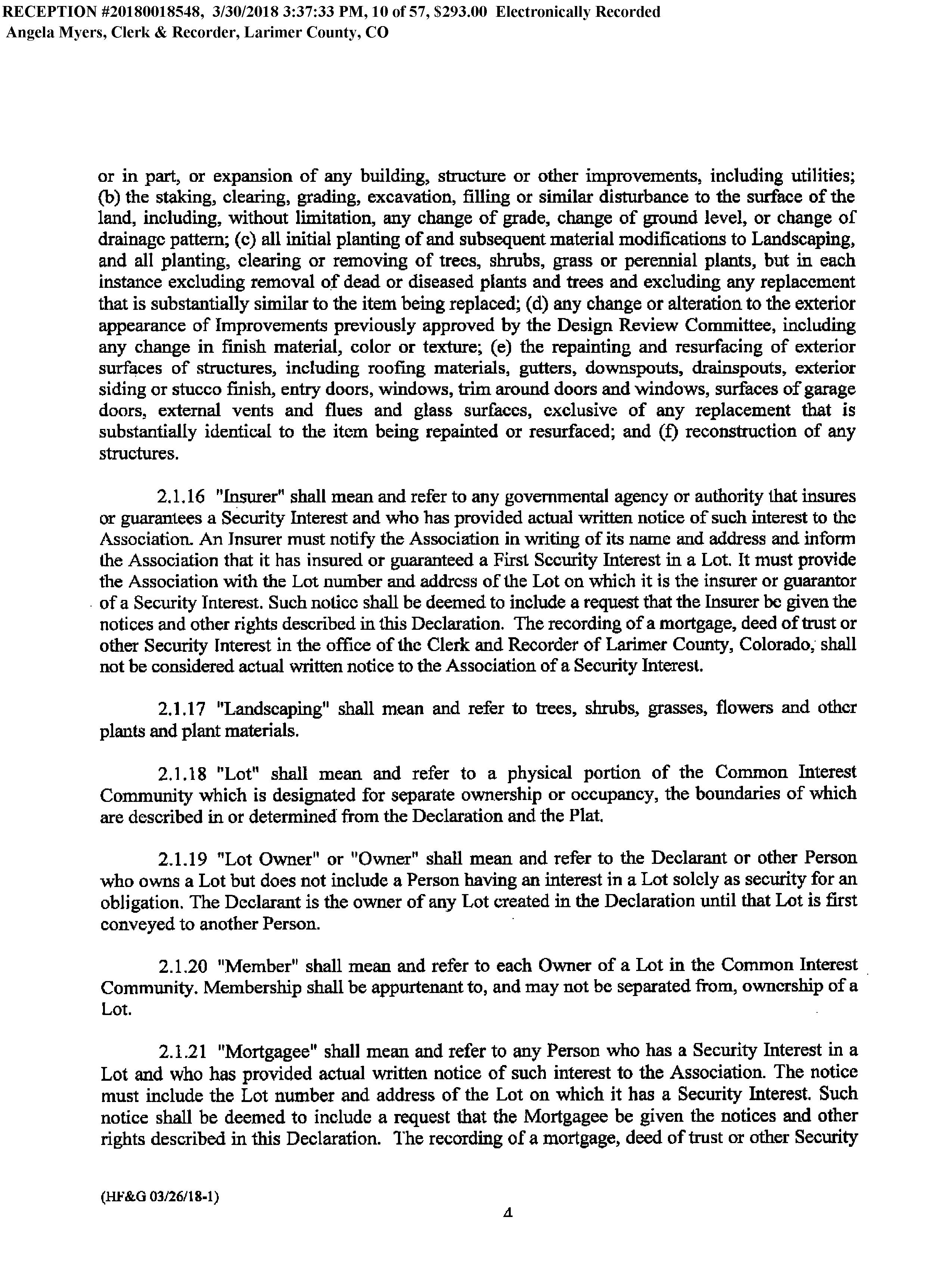 RECEPTION #20180018548, 3/30/2018 3:37:33 PM, 10 of 57, $293.00 Electronically Recorded
Angela Myers, Clerk & Recorder, Larimer County, CO

or in part, or expansion of any building, structure or other improvements, including utilities; (b) the staking, clearing, grading, excavation, filling or similar disturbance to the surface of the land, including, without limitation, any change of grade, change of ground level, or change of drainage pattern; (c) all initial planting of and subsequent material modifications to Landscaping, and all planting, clearing or removing of trees, shrubs, grass or perennial plants, but in each instance excluding removal of dead or diseased plants and trees and excluding any replacement that is substantially similar to the item being replaced; (d) any change or alteration to the exterior appearance of Improvements previously approved by the Design Review Committee, including any change in finish material, color or texture; (e) the repainting and resurfacing of exterior surfaces of structures, including roofing materials, gutters, downspouts, drainspouts, exterior siding or stucco finish, entry doors, windows, trim around doors and windows, surfaces of garage doors, external vents and flues and glass surfaces, exclusive of any replacement that is substantially identical to the item being repainted or resurfaced; and (f) reconstruction of any structures.

2.1.16 "Insurer" shall mean and refer to any governmental agency or authority that insures or guarantees a Security Interest and who has provided actual written notice of such interest to the Association. An Insurer must notify the Association in writing of its name and address and inform the Association that it has insured or guaranteed a First Security Interest in a Lot. It must provide the Association with the Lot number and address of the Lot on which it is the insurer or guarantor of a Security Interest. Such notice shall be deemed to include a request that the Insurer be given the notices and other rights described in this Declaration. The recording of a mortgage, deed of trust or other Security Interest in the office of the Clerk and Recorder of Larimer County, Colorado, shall not be considered actual written notice to the Association of a Security Interest.

2.1.17 "Landscaping" shall mean and refer to trees, shrubs, grasses, flowers and other plants and plant materials.

2.1.18 "Lot" shall mean and refer to a physical portion of the Common Interest Community which is designated for separate ownership or occupancy, the boundaries of which are described in or determined from the Declaration and the Plat.

2.1.19 "Lot Owner" or "Owner" shall mean and refer to the Declarant or other Person who owns a Lot but does not include a Person having an interest in a Lot solely as security for an obligation. The Declarant is the owner of any Lot created in the Declaration until that Lot is first conveyed to another Person.

2.1.20 "Member" shall mean and refer to each Owner of a Lot in the Common Interest Community. Membership shall be appurtenant to, and may not be separated from, ownership of a Lot.

2.1.21 "Mortgagee" shall mean and refer to any Person who has a Security Interest in a Lot and who has provided actual written notice of such interest to the Association. The notice must include the Lot number and address of the Lot on which it has a Security Interest. Such notice shall be deemed to include a request that the Mortgagee be given the notices and other rights described in this Declaration. The recording of a mortgage, deed of trust or other Security

(HF&G 03/26/18-1)

4